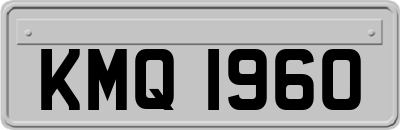 KMQ 1960